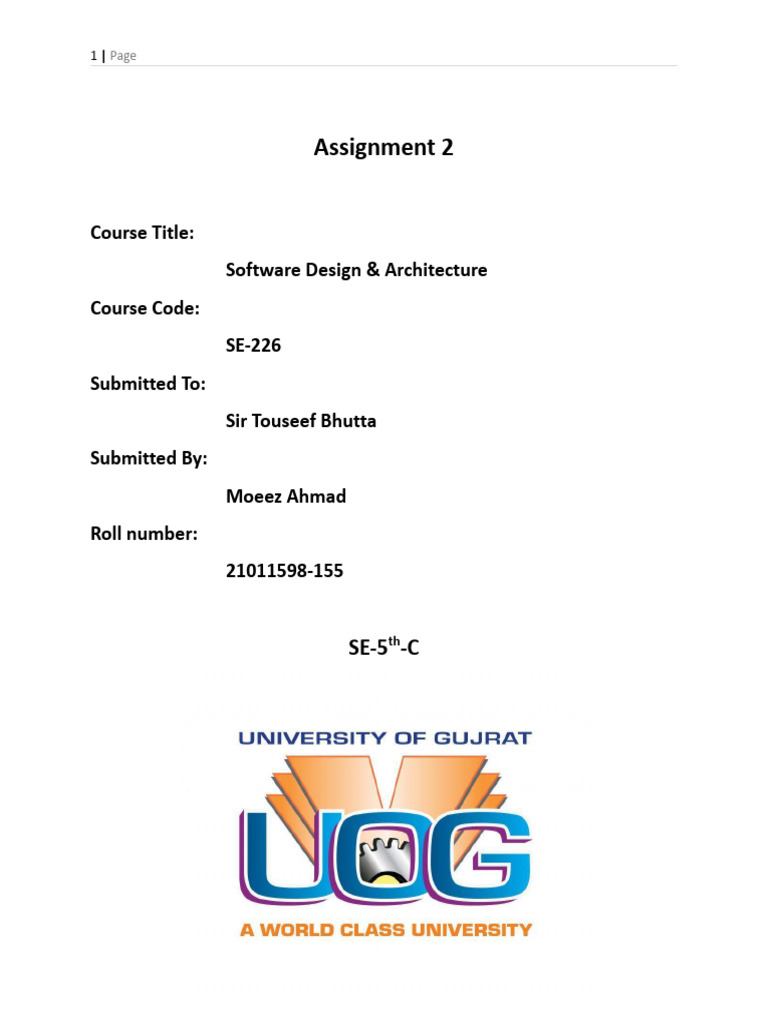 1 | Page

Assignment 2

Course Title:

Software Design & Architecture

Course Code:

SE-226

Submitted To:

Sir Touseef Bhutta

Submitted By:

Moeez Ahmad

Roll number:

21011598-155

SE-5$^{th}$-C

UNIVERSITY OF GUJRAT

UOG

A WORLD CLASS UNIVERSITY